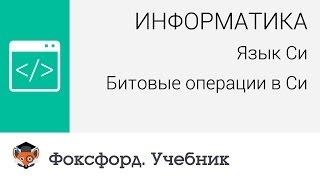 </>

ИНФОРМАТИКА

Язык Си

Битовые операции в Си

Фоксфорд. Учебник